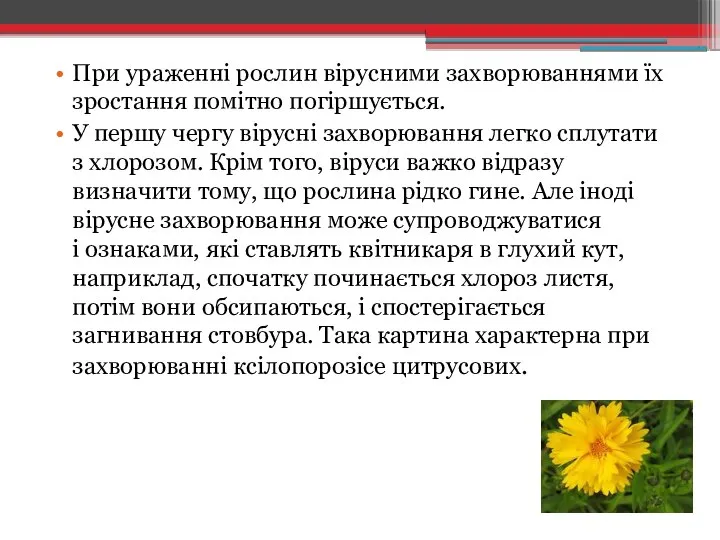 • При ураженні рослин вірусними захворюваннями їх зростання помітно погіршується.

• У першу чергу вірусні захворювання легко сплутати з хлорозом. Крім того, віруси важко відразу визначити тому, що рослина рідко гине. Але іноді вірусне захворювання може супроводжуватися і ознаками, які ставлять квітникаря в глухий кут, наприклад, спочатку починається хлороз листя, потім вони обсипаються, і спостерігається загнивання стовбура. Така картина характерна при захворюванні ксілопорозісе цитрусових.